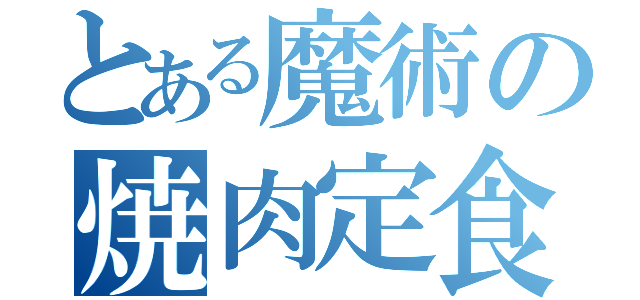 とある魔術の
焼肉定食